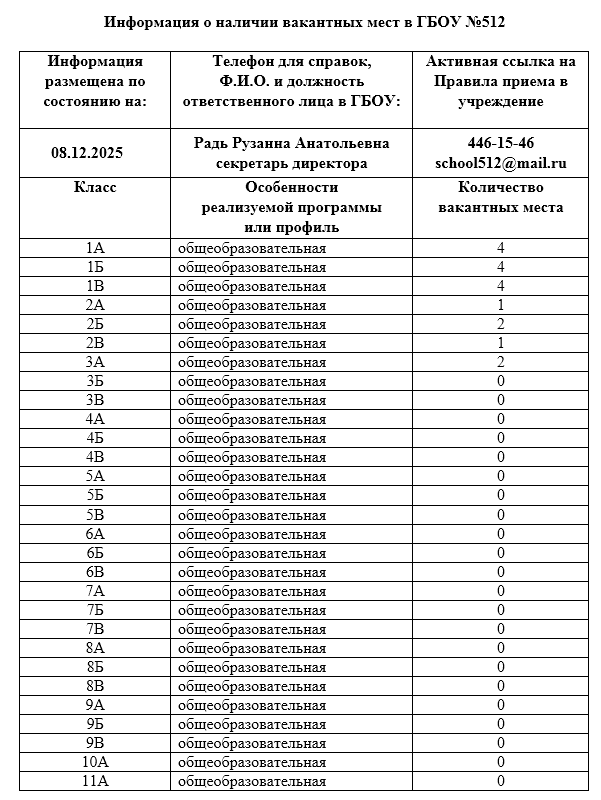 Информация о наличии вакантных мест в ГБОУ №512

| Информация размещена по состоянию на: | Телефон для справок, Ф.И.О. и должность ответственного лица в ГБОУ: | Активная ссылка на Правила приема в учреждение |
|---|---|---|
| 08.12.2025 | Радь Рузанна Анатольевна секретарь директора | 446-15-46 school512@mail.ru |
| Класс | Особенности реализуемой программы или профиль | Количество вакантных места |
| 1А | общеобразовательная | 4 |
| 1Б | общеобразовательная | 4 |
| 1В | общеобразовательная | 4 |
| 2А | общеобразовательная | 1 |
| 2Б | общеобразовательная | 2 |
| 2В | общеобразовательная | 1 |
| 3А | общеобразовательная | 2 |
| 3Б | общеобразовательная | 0 |
| 3В | общеобразовательная | 0 |
| 4А | общеобразовательная | 0 |
| 4Б | общеобразовательная | 0 |
| 4В | общеобразовательная | 0 |
| 5А | общеобразовательная | 0 |
| 5Б | общеобразовательная | 0 |
| 5В | общеобразовательная | 0 |
| 6А | общеобразовательная | 0 |
| 6Б | общеобразовательная | 0 |
| 6В | общеобразовательная | 0 |
| 7А | общеобразовательная | 0 |
| 7Б | общеобразовательная | 0 |
| 7В | общеобразовательная | 0 |
| 8А | общеобразовательная | 0 |
| 8Б | общеобразовательная | 0 |
| 8В | общеобразовательная | 0 |
| 9А | общеобразовательная | 0 |
| 9Б | общеобразовательная | 0 |
| 9В | общеобразовательная | 0 |
| 10А | общеобразовательная | 0 |
| 11А | общеобразовательная | 0 |